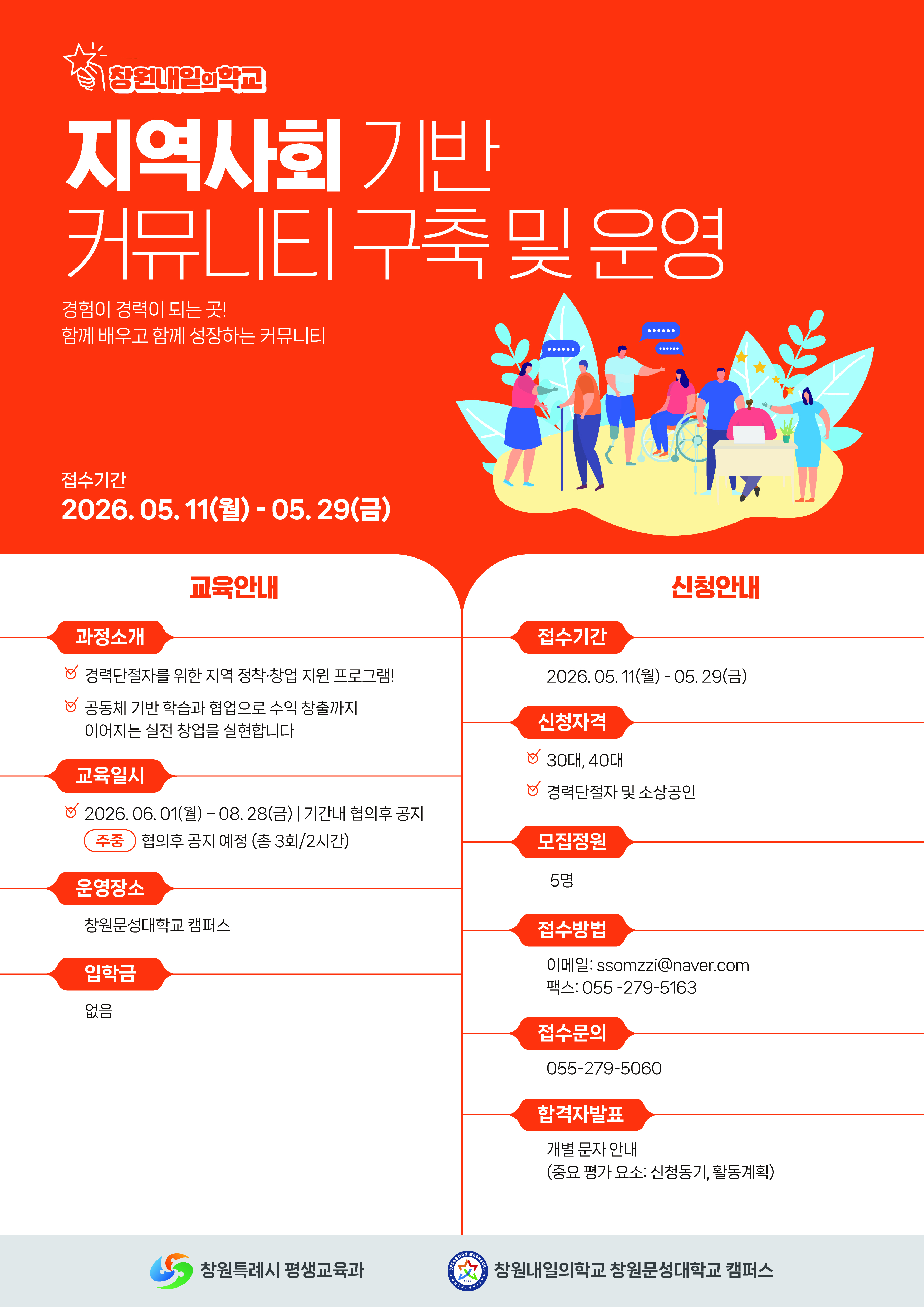 창원내일의학교

지역사회 기반
커뮤니티 구축 및 운영

경험이 경력이 되는 곳!
함께 배우고 함께 성장하는 커뮤니티

접수기간
2026. 05. 11(월) - 05. 29(금)

교육안내

과정소개

경력단절자를 위한 지역 정착·창업 지원 프로그램!

공동체 기반 학습과 협업으로 수익 창출까지 이어지는 실전 창업을 실현합니다

교육일시

2026. 06. 01(월) – 08. 28(금) | 기간내 협의후 공지

주중 협의후 공지 예정 (총 3회/2시간)

운영장소

창원문성대학교 캠퍼스

입학금

없음

신청안내

접수기간

2026. 05. 11(월) - 05. 29(금)

신청자격

30대, 40대

경력단절자 및 소상공인

모집정원

5명

접수방법

이메일: ssomzzi@naver.com
팩스: 055 -279-5163

접수문의

055-279-5060

합격자발표

개별 문자 안내
(중요 평가 요소: 신청동기, 활동계획)

창원특례시 평생교육과

창원내일의학교 창원문성대학교 캠퍼스